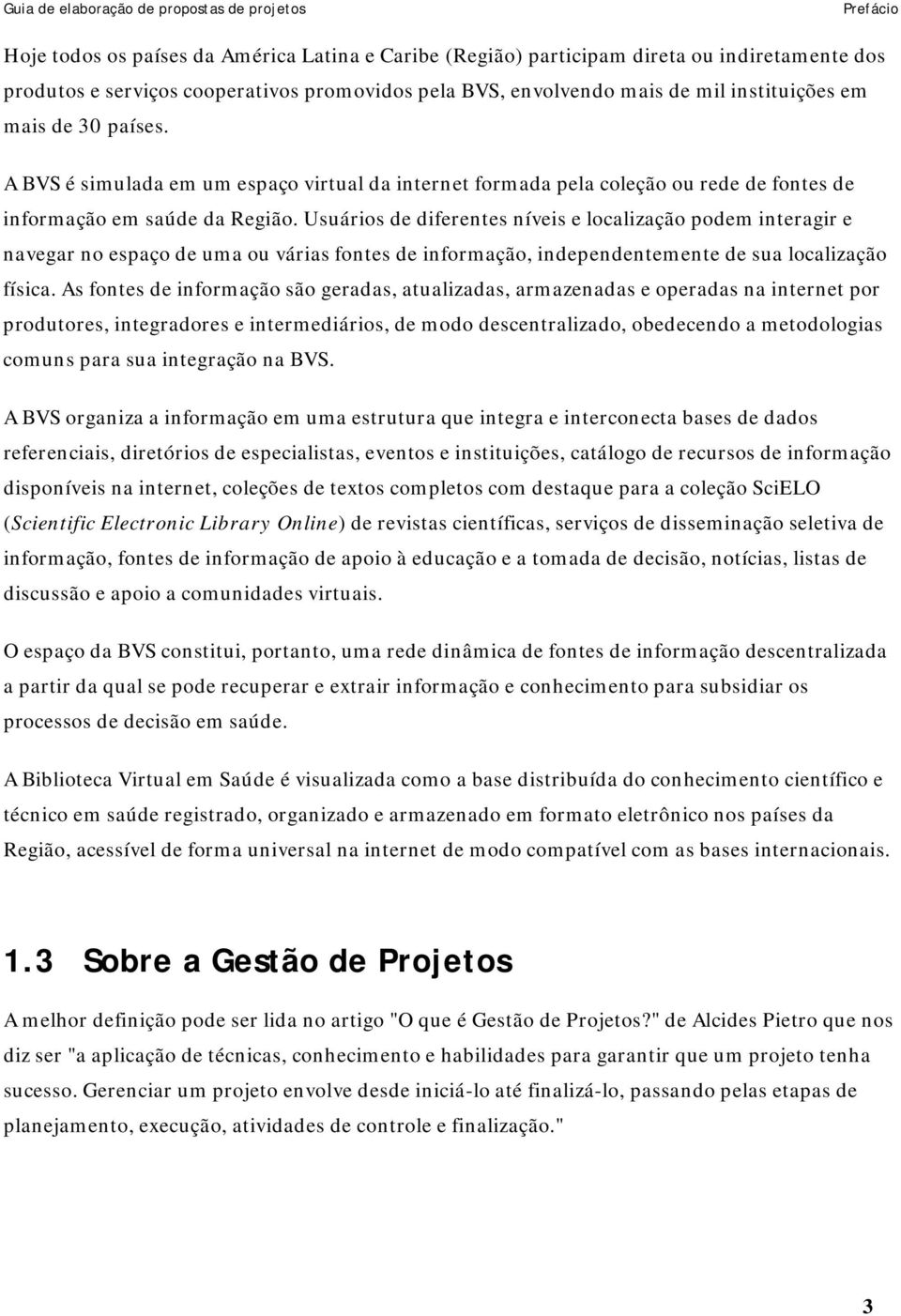 Guia de elaboração de propostas de projetos Prefácio

Hoje todos os países da América Latina e Caribe (Região) participam direta ou indiretamente dos produtos e serviços cooperativos promovidos pela BVS, envolvendo mais de mil instituições em mais de 30 países.

A BVS é simulada em um espaço virtual da internet formada pela coleção ou rede de fontes de informação em saúde da Região. Usuários de diferentes níveis e localização podem interagir e navegar no espaço de uma ou várias fontes de informação, independentemente de sua localização física. As fontes de informação são geradas, atualizadas, armazenadas e operadas na internet por produtores, integradores e intermediários, de modo descentralizado, obedecendo a metodologias comuns para sua integração na BVS.

A BVS organiza a informação em uma estrutura que integra e interconecta bases de dados referenciais, diretórios de especialistas, eventos e instituições, catálogo de recursos de informação disponíveis na internet, coleções de textos completos com destaque para a coleção SciELO (Scientific Electronic Library Online) de revistas científicas, serviços de disseminação seletiva de informação, fontes de informação de apoio à educação e a tomada de decisão, notícias, listas de discussão e apoio a comunidades virtuais.

O espaço da BVS constitui, portanto, uma rede dinâmica de fontes de informação descentralizada a partir da qual se pode recuperar e extrair informação e conhecimento para subsidiar os processos de decisão em saúde.

A Biblioteca Virtual em Saúde é visualizada como a base distribuída do conhecimento científico e técnico em saúde registrado, organizado e armazenado em formato eletrônico nos países da Região, acessível de forma universal na internet de modo compatível com as bases internacionais.

1.3 Sobre a Gestão de Projetos

A melhor definição pode ser lida no artigo "O que é Gestão de Projetos?" de Alcides Pietro que nos diz ser "a aplicação de técnicas, conhecimento e habilidades para garantir que um projeto tenha sucesso. Gerenciar um projeto envolve desde iniciá-lo até finalizá-lo, passando pelas etapas de planejamento, execução, atividades de controle e finalização."

3